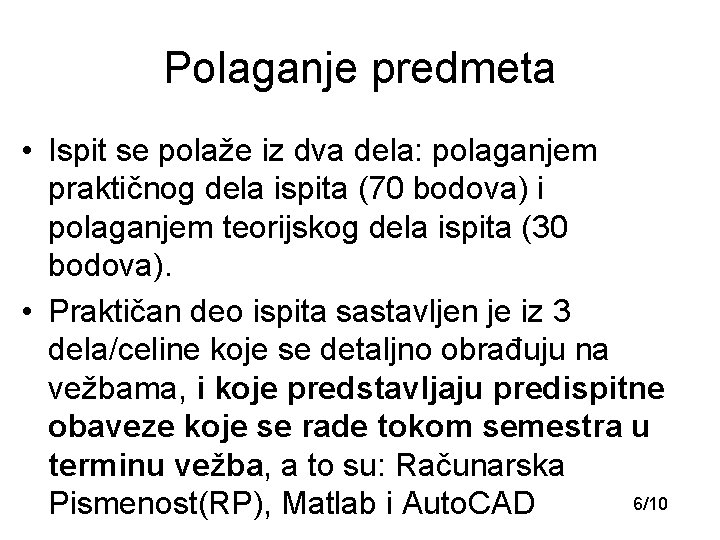 Polaganje predmeta

• Ispit se polaže iz dva dela: polaganjem praktičnog dela ispita (70 bodova) i polaganjem teorijskog dela ispita (30 bodova).

• Praktičan deo ispita sastavljen je iz 3 dela/celine koje se detaljno obrađuju na vežbama, i koje predstavljaju predispitne obaveze koje se rade tokom semestra u terminu vežba, a to su: Računarska Pismenost(RP), Matlab i AutoCAD

6/10